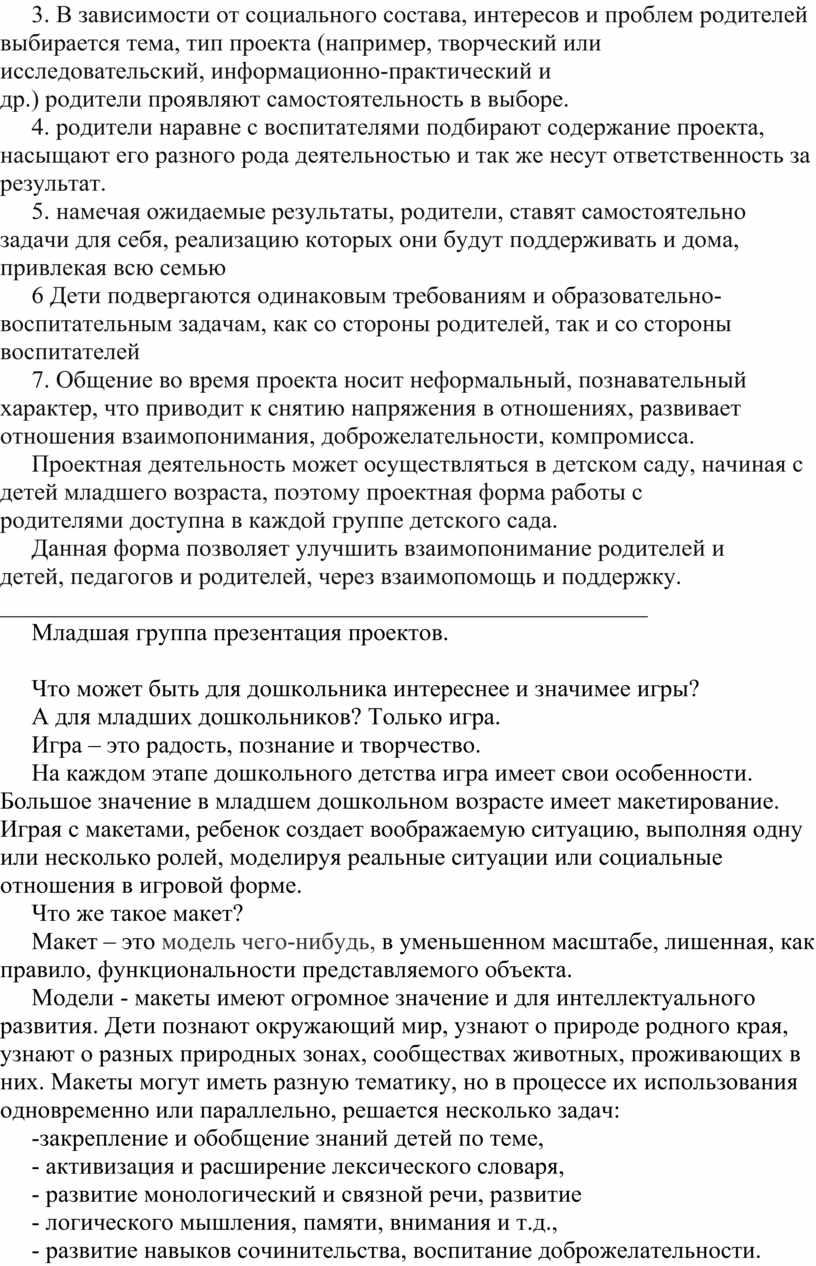 3. В зависимости от социального состава, интересов и проблем родителей выбирается тема, тип проекта (например, творческий или исследовательский, информационно-практический и др.) родители проявляют самостоятельность в выборе.

4. родители наравне с воспитателями подбирают содержание проекта, насыщают его разного рода деятельностью и так же несут ответственность за результат.

5. намечая ожидаемые результаты, родители, ставят самостоятельно задачи для себя, реализацию которых они будут поддерживать и дома, привлекая всю семью

6 Дети подвергаются одинаковым требованиям и образовательно-воспитательным задачам, как со стороны родителей, так и со стороны воспитателей

7. Общение во время проекта носит неформальный, познавательный характер, что приводит к снятию напряжения в отношениях, развивает отношения взаимопонимания, доброжелательности, компромисса.

Проектная деятельность может осуществляться в детском саду, начиная с детей младшего возраста, поэтому проектная форма работы с родителями доступна в каждой группе детского сада.

Данная форма позволяет улучшить взаимопонимание родителей и детей, педагогов и родителей, через взаимопомощь и поддержку.

Младшая группа презентация проектов.

Что может быть для дошкольника интереснее и значимее игры?

А для младших дошкольников? Только игра.

Игра – это радость, познание и творчество.

На каждом этапе дошкольного детства игра имеет свои особенности. Большое значение в младшем дошкольном возрасте имеет макетирование. Играя с макетами, ребенок создает воображаемую ситуацию, выполняя одну или несколько ролей, моделируя реальные ситуации или социальные отношения в игровой форме.

Что же такое макет?

Макет – это модель чего-нибудь, в уменьшенном масштабе, лишенная, как правило, функциональности представляемого объекта.

Модели - макеты имеют огромное значение и для интеллектуального развития. Дети познают окружающий мир, узнают о природе родного края, узнают о разных природных зонах, сообществах животных, проживающих в них. Макеты могут иметь разную тематику, но в процессе их использования одновременно или параллельно, решается несколько задач:

-закрепление и обобщение знаний детей по теме,

- активизация и расширение лексического словаря,

- развитие монологический и связной речи, развитие

- логического мышления, памяти, внимания и т.д.,

- развитие навыков сочинительства, воспитание доброжелательности.